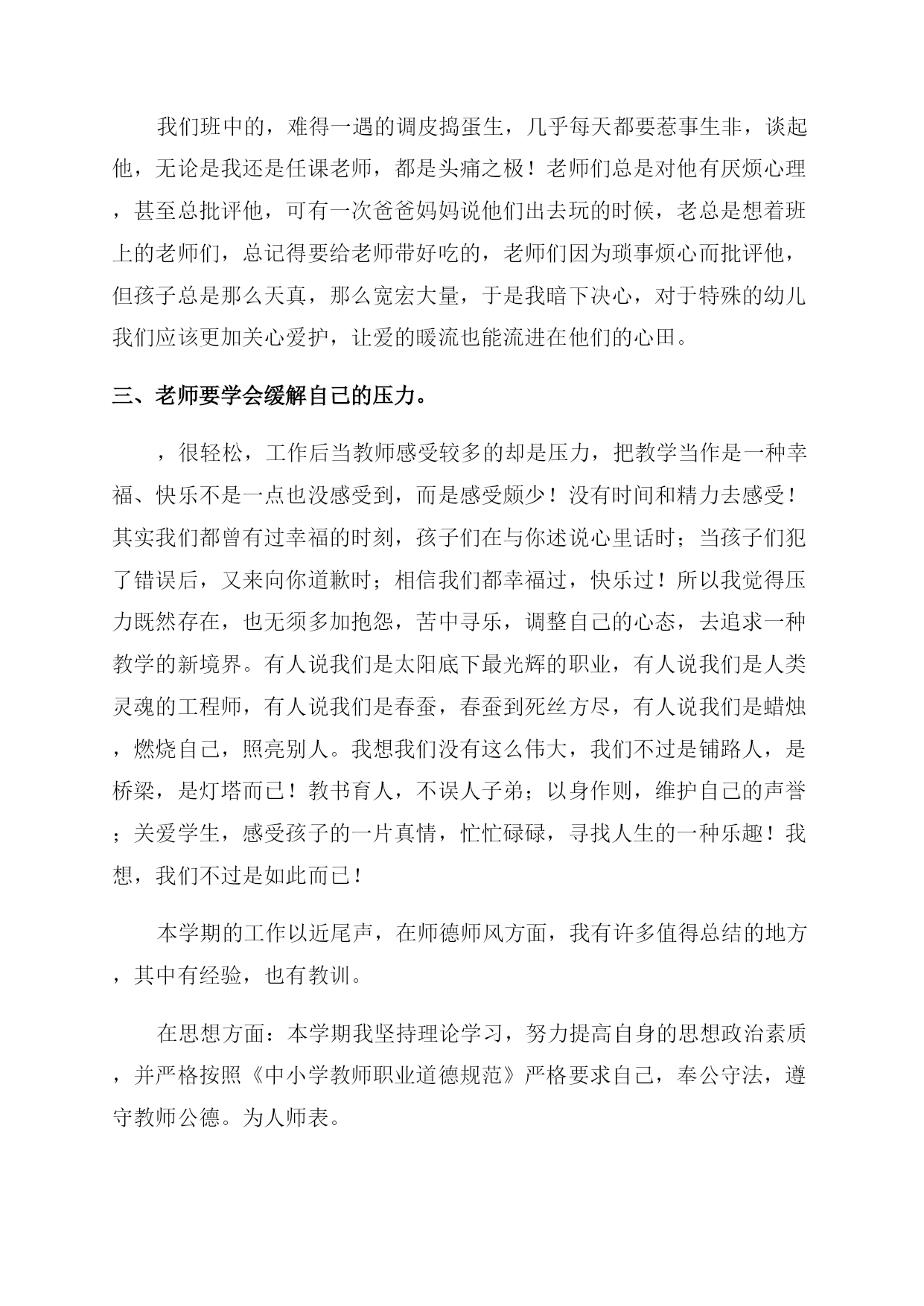 我们班中的，难得一遇的调皮捣蛋生，几乎每天都要惹事生非，谈起他，无论是我还是任课老师，都是头痛之极！老师们总是对他有厌烦心理，甚至总批评他，可有一次爸爸妈妈说他们出去玩的时候，老总是想着班上的老师们，总记得要给老师带好吃的，老师们因为琐事烦心而批评他，但孩子总是那么天真，那么宽宏大量，于是我暗下决心，对于特殊的幼儿我们应该更加关心爱护，让爱的暖流也能流进在他们的心田。

三、老师要学会缓解自己的压力。

，很轻松，工作后当教师感受较多的却是压力，把教学当作是一种幸福、快乐不是一点也没感受到，而是感受颇少！没有时间和精力去感受！其实我们都曾有过幸福的时刻，孩子们在与你述说心里话时；当孩子们犯了错误后，又来向你道歉时；相信我们都幸福过，快乐过！所以我觉得压力既然存在，也无须多加抱怨，苦中寻乐，调整自己的心态，去追求一种教学的新境界。有人说我们是太阳底下最光辉的职业，有人说我们是人类灵魂的工程师，有人说我们是春蚕，春蚕到死丝方尽，有人说我们是蜡烛，燃烧自己，照亮别人。我想我们没有这么伟大，我们不过是铺路人，是桥梁，是灯塔而已！教书育人，不误人子弟；以身作则，维护自己的声誉；关爱学生，感受孩子的一片真情，忙忙碌碌，寻找人生的一种乐趣！我想，我们不过是如此而已！

本学期的工作以近尾声，在师德师风方面，我有许多值得总结的地方，其中有经验，也有教训。

在思想方面：本学期我坚持理论学习，努力提高自身的思想政治素质，并严格按照《中小学教师职业道德规范》严格要求自己，奉公守法，遵守教师公德。为人师表。